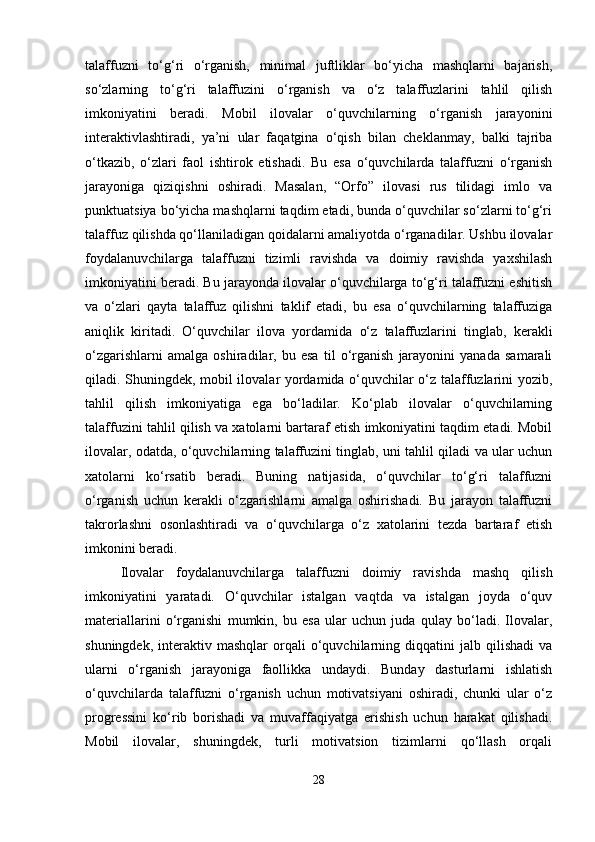 talaffuzni to‘g‘ri o‘rganish, minimal juftliklar bo‘yicha mashqlarni bajarish, so‘zlarning to‘g‘ri talaffuzini o‘rganish va o‘z talaffuzlarini tahlil qilish imkoniyatini beradi. Mobil ilovalar o‘quvchilarning o‘rganish jarayonini interaktivlashtiradi, ya’ni ular faqatgina o‘qish bilan cheklanmay, balki tajriba o‘tkazib, o‘zlari faol ishtirok etishadi. Bu esa o‘quvchilarda talaffuzni o‘rganish jarayoniga qiziqishni oshiradi. Masalan, “Orfo” ilovasi rus tilidagi imlo va punktuatsiya bo‘yicha mashqlarni taqdim etadi, bunda o‘quvchilar so‘zlarni to‘g‘ri talaffuz qilishda qo‘llaniladigan qoidalarni amaliyotda o‘rganadilar. Ushbu ilovalar foydalanuvchilarga talaffuzni tizimli ravishda va doimiy ravishda yaxshilash imkoniyatini beradi. Bu jarayonda ilovalar o‘quvchilarga to‘g‘ri talaffuzni eshitish va o‘zlari qayta talaffuz qilishni taklif etadi, bu esa o‘quvchilarning talaffuziga aniqlik kiritadi. O‘quvchilar ilova yordamida o‘z talaffuzlarini tinglab, kerakli o‘zgarishlarni amalga oshiradilar, bu esa til o‘rganish jarayonini yanada samarali qiladi. Shuningdek, mobil ilovalar yordamida o‘quvchilar o‘z talaffuzlarini yozib, tahlil qilish imkoniyatiga ega bo‘ladilar. Ko‘plab ilovalar o‘quvchilarning talaffuzini tahlil qilish va xatolarni bartaraf etish imkoniyatini taqdim etadi. Mobil ilovalar, odatda, o‘quvchilarning talaffuzini tinglab, uni tahlil qiladi va ular uchun xatolarni ko‘rsatib beradi. Buning natijasida, o‘quvchilar to‘g‘ri talaffuzni o‘rganish uchun kerakli o‘zgarishlarni amalga oshirishadi. Bu jarayon talaffuzni takrorlashni osonlashtiradi va o‘quvchilarga o‘z xatolarini tezda bartaraf etish imkonini beradi.

Ilovalar foydalanuvchilarga talaffuzni doimiy ravishda mashq qilish imkoniyatini yaratadi. O‘quvchilar istalgan vaqtda va istalgan joyda o‘quv materiallarini o‘rganishi mumkin, bu esa ular uchun juda qulay bo‘ladi. Ilovalar, shuningdek, interaktiv mashqlar orqali o‘quvchilarning diqqatini jalb qilishadi va ularni o‘rganish jarayoniga faollikka undaydi. Bunday dasturlarni ishlatish o‘quvchilarda talaffuzni o‘rganish uchun motivatsiyani oshiradi, chunki ular o‘z progressini ko‘rib borishadi va muvaffaqiyatga erishish uchun harakat qilishadi. Mobil ilovalar, shuningdek, turli motivatsion tizimlarni qo‘llash orqali

28